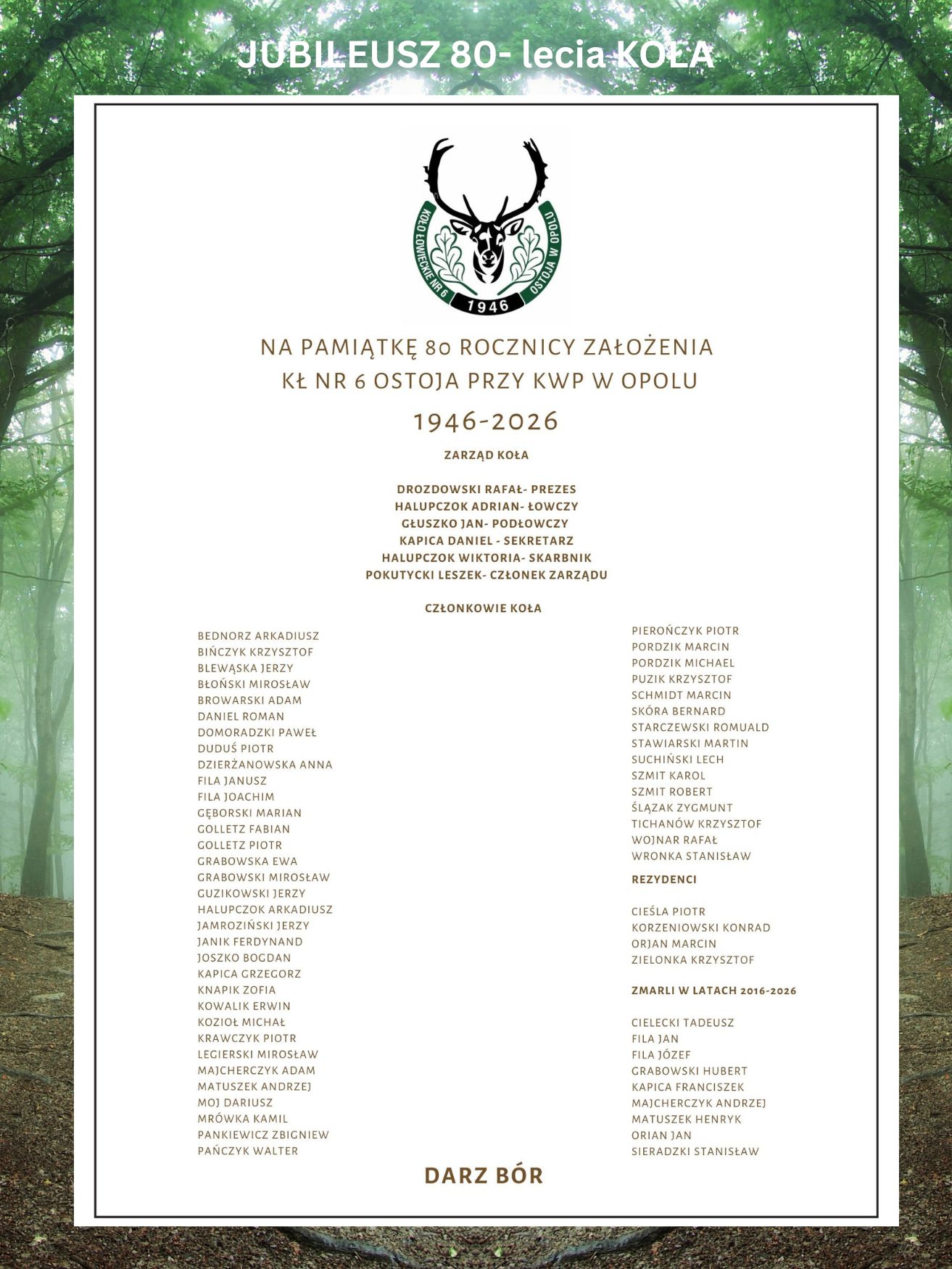 JUBILEUSZ 80- lecia KOŁA

KOŁO ŁOWIECKIE NR 6 OSTOJA W OPOLU
1946

NA PAMIĄTKĘ 80 ROCZNICY ZAŁOŻENIA
KŁ NR 6 OSTOJA PRZY KWP W OPOLU

1946-2026

ZARZĄD KOŁA

DROZDOWSKI RAFAŁ- PREZES
HALUPCZOK ADRIAN- ŁOWCZY
GŁUSZKO JAN- PODŁOWCZY
KAPICA DANIEL - SEKRETARZ
HALUPCZOK WIKTORIA- SKARBNIK
POKUTYCKI LESZEK- CZŁONEK ZARZĄDU

CZŁONKOWIE KOŁA

BEDNORZ ARKADIUSZ
BIŃCZYK KRZYSZTOF
BLEWĄSKA JERZY
BŁOŃSKI MIROSŁAW
BROWARSKI ADAM
DANIEL ROMAN
DOMORADZKI PAWEŁ
DUDUŚ PIOTR
DZIERŻANOWSKA ANNA
FILA JANUSZ
FILA JOACHIM
GĘBORSKI MARIAN
GOLLETZ FABIAN
GOLLETZ PIOTR
GRABOWSKA EWA
GRABOWSKI MIROSŁAW
GUZIKOWSKI JERZY
HALUPCZOK ARKADIUSZ
JAMROZIŃSKI JERZY
JANIK FERDYNAND
JOSZKO BOGDAN
KAPICA GRZEGORZ
KNAPIK ZOFIA
KOWALIK ERWIN
KOZIOŁ MICHAŁ
KRAWCZYK PIOTR
LEGIERSKI MIROSŁAW
MAJCHERCZYK ADAM
MATUSZEK ANDRZEJ
MOJ DARIUSZ
MRÓWKA KAMIL
PANKIEWICZ ZBIGNIEW
PAŃCZYK WALTER

PIEROŃCZYK PIOTR
PORDZIK MARCIN
PORDZIK MICHAEL
PUZIK KRZYSZTOF
SCHMIDT MARCIN
SKÓRA BERNARD
STARCZEWSKI ROMUALD
STAWIARSKI MARTIN
SUCHIŃSKI LECH
SZMIT KAROL
SZMIT ROBERT
ŚLĄZAK ZYGMUNT
TICHANÓW KRZYSZTOF
WOJNAR RAFAŁ
WRONKA STANISŁAW

REZYDENCI

CIEŚLA PIOTR
KORZENIOWSKI KONRAD
ORJAN MARCIN
ZIELONKA KRZYSZTOF

ZMARLI W LATACH 2016-2026

CIELECKI TADEUSZ
FILA JAN
FILA JÓZEF
GRABOWSKI HUBERT
KAPICA FRANCISZEK
MAJCHERCZYK ANDRZEJ
MATUSZEK HENRYK
ORIAN JAN
SIERADZKI STANISŁAW

DARZ BÓR